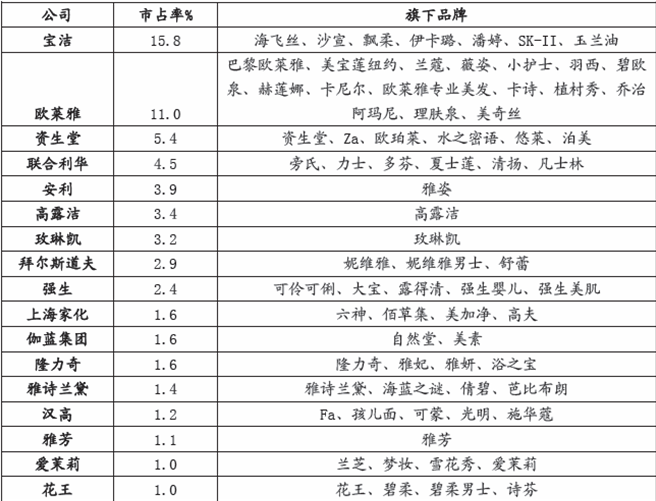 | 公司 | 市占率% | 旗下品牌 |
|---|---|---|
| 宝洁 | 15.8 | 海飞丝、沙宣、飘柔、伊卡璐、潘婷、SK-II、玉兰油 |
| 欧莱雅 | 11.0 | 巴黎欧莱雅、美宝莲纽约、兰蔻、薇姿、小护士、羽西、碧欧泉、赫莲娜、卡尼尔、欧莱雅专业美发、卡诗、植村秀、乔治阿玛尼、理肤泉、美奇丝 |
| 资生堂 | 5.4 | 资生堂、Za、欧珀莱、水之密语、悠莱、泊美 |
| 联合利华 | 4.5 | 旁氏、力士、多芬、夏士莲、清扬、凡士林 |
| 安利 | 3.9 | 雅姿 |
| 高露洁 | 3.4 | 高露洁 |
| 玫琳凯 | 3.2 | 玫琳凯 |
| 拜尔斯道夫 | 2.9 | 妮维雅、妮维雅男士、舒蕾 |
| 强生 | 2.4 | 可伶可俐、大宝、露得清、强生婴儿、强生美肌 |
| 上海家化 | 1.6 | 六神、佰草集、美加净、高夫 |
| 伽蓝集团 | 1.6 | 自然堂、美素 |
| 隆力奇 | 1.6 | 隆力奇、雅妃、雅妍、浴之宝 |
| 雅诗兰黛 | 1.4 | 雅诗兰黛、海蓝之谜、倩碧、芭比布朗 |
| 汉高 | 1.2 | Fa、孩儿面、可蒙、光明、施华蔻 |
| 雅芳 | 1.1 | 雅芳 |
| 爱茉莉 | 1.0 | 兰芝、梦妆、雪花秀、爱茉莉 |
| 花王 | 1.0 | 花王、碧柔、碧柔男士、诗芬 |